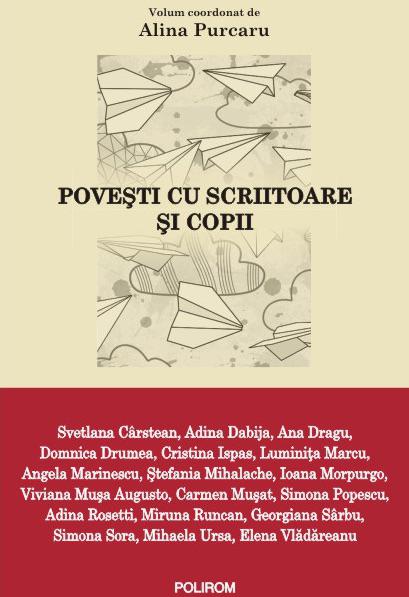 Volum coordonat de
Alina Purcaru

POVEŞTI CU SCRIITOARE
ŞI COPII

Svetlana Cârstean, Adina Dabija, Ana Dragu, Domnica Drumea, Cristina Ispas, Luminiţa Marcu, Angela Marinescu, Ştefania Mihalache, Ioana Morpurgo, Viviana Muşa Augusto, Carmen Muşat, Simona Popescu, Adina Rosetti, Miruna Runcan, Georgiana Sârbu, Simona Sora, Mihaela Ursa, Elena Vlădăreanu

POLIROM